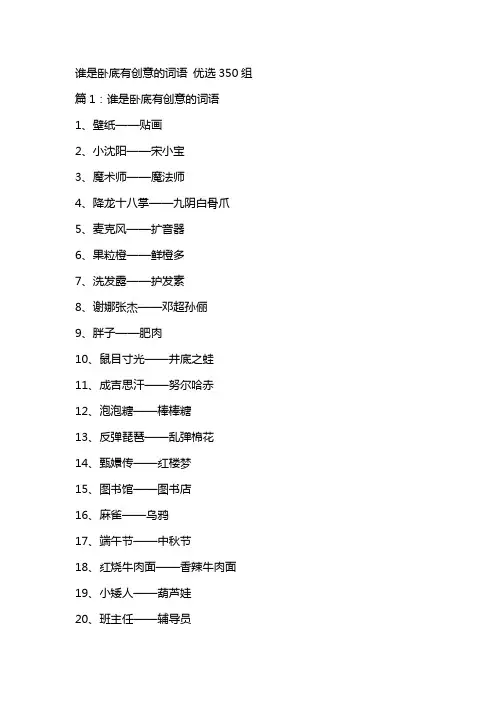 谁是卧底有创意的词语 优选350组

篇1：谁是卧底有创意的词语

1、壁纸——贴画

2、小沈阳——宋小宝

3、魔术师——魔法师

4、降龙十八掌——九阴白骨爪

5、麦克风——扩音器

6、果粒橙——鲜橙多

7、洗发露——护发素

8、谢娜张杰——邓超孙俪

9、胖子——肥肉

10、鼠目寸光——井底之蛙

11、成吉思汗——努尔哈赤

12、泡泡糖——棒棒糖

13、反弹琵琶——乱弹棉花

14、甄嬛传——红楼梦

15、图书馆——图书店

16、麻雀——乌鸦

17、端午节——中秋节

18、红烧牛肉面——香辣牛肉面

19、小矮人——葫芦娃

20、班主任——辅导员